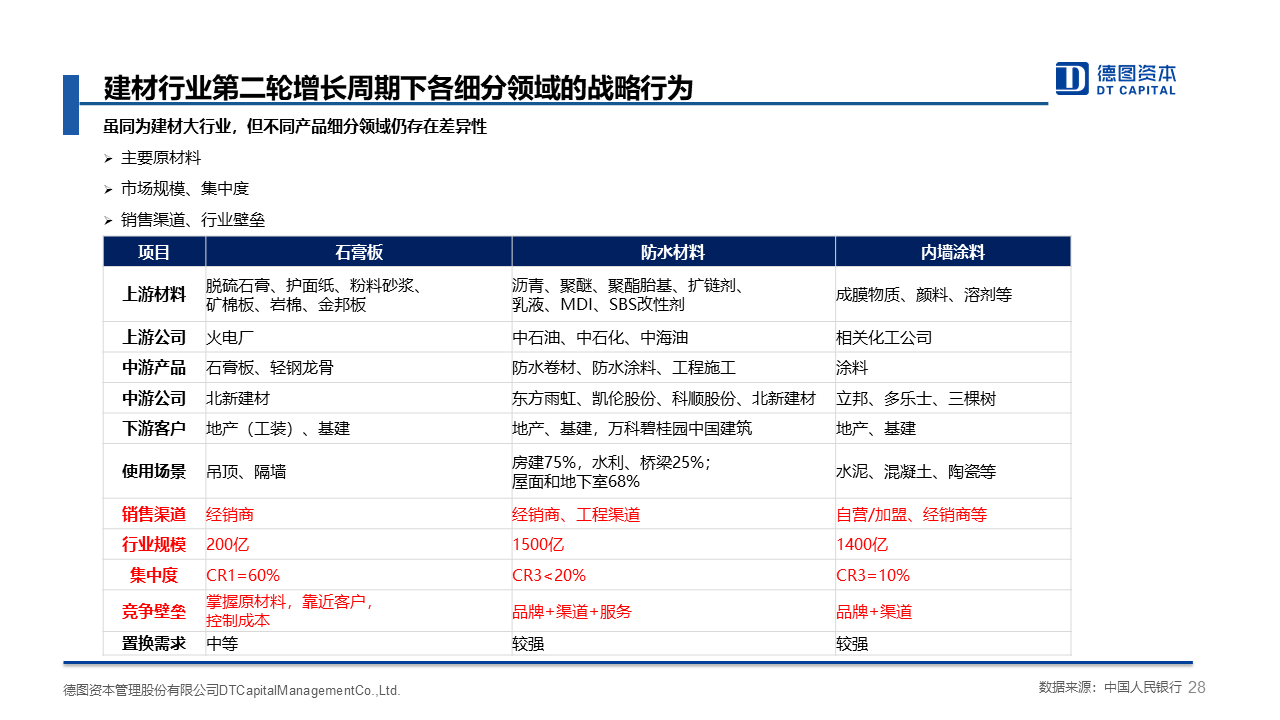 建材行业第二轮增长周期下各细分领域的战略行为

德图资本
DT CAPITAL

虽同为建材大行业，但不同产品细分领域仍存在差异性

➢ 主要原材料

➢ 市场规模、集中度

➢ 销售渠道、行业壁垒

| 项目 | 石膏板 | 防水材料 | 内墙涂料 |
|---|---|---|---|
| 上游材料 | 脱硫石膏、护面纸、粉料砂浆、矿棉板、岩棉、金邦板 | 沥青、聚醚、聚酯胎基、扩链剂、乳液、MDI、SBS改性剂 | 成膜物质、颜料、溶剂等 |
| 上游公司 | 火电厂 | 中石油、中石化、中海油 | 相关化工公司 |
| 中游产品 | 石膏板、轻钢龙骨 | 防水卷材、防水涂料、工程施工 | 涂料 |
| 中游公司 | 北新建材 | 东方雨虹、凯伦股份、科顺股份、北新建材 | 立邦、多乐士、三棵树 |
| 下游客户 | 地产（工装）、基建 | 地产、基建，万科碧桂园中国建筑 | 地产、基建 |
| 使用场景 | 吊顶、隔墙 | 房建75%，水利、桥梁25%；屋面和地下室68% | 水泥、混凝土、陶瓷等 |
| 销售渠道 | 经销商 | 经销商、工程渠道 | 自营/加盟、经销商等 |
| 行业规模 | 200亿 | 1500亿 | 1400亿 |
| 集中度 | CR1=60% | CR3<20% | CR3=10% |
| 竞争壁垒 | 掌握原材料，靠近客户，控制成本 | 品牌+渠道+服务 | 品牌+渠道 |
| 置换需求 | 中等 | 较强 | 较强 |

德图资本管理股份有限公司DTCapitalManagementCo.,Ltd.

数据来源：中国人民银行 28